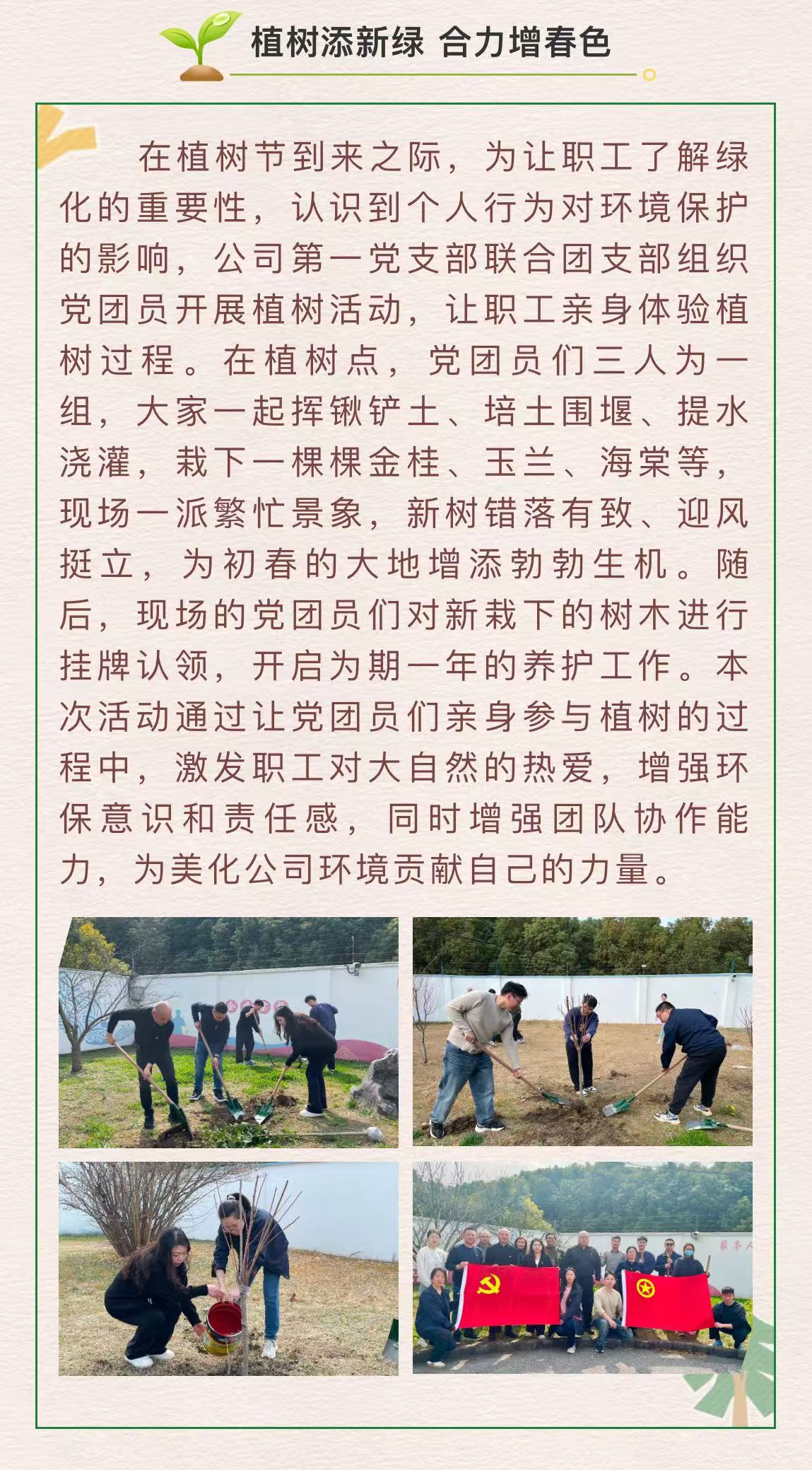 植树添新绿 合力增春色

在植树节到来之际，为让职工了解绿化的重要性，认识到个人行为对环境保护的影响，公司第一党支部联合团支部组织党团员开展植树活动，让职工亲身体验植树过程。在植树点，党团员们三人为一组，大家一起挥锹铲土、培土围堰、提水浇灌，栽下一棵棵金桂、玉兰、海棠等，现场一派繁忙景象，新树错落有致、迎风挺立，为初春的大地增添勃勃生机。随后，现场的党团员们对新栽下的树木进行挂牌认领，开启为期一年的养护工作。本次活动通过让党团员们亲身参与植树的过程中，激发职工对大自然的热爱，增强环保意识和责任感，同时增强团队协作能力，为美化公司环境贡献自己的力量。